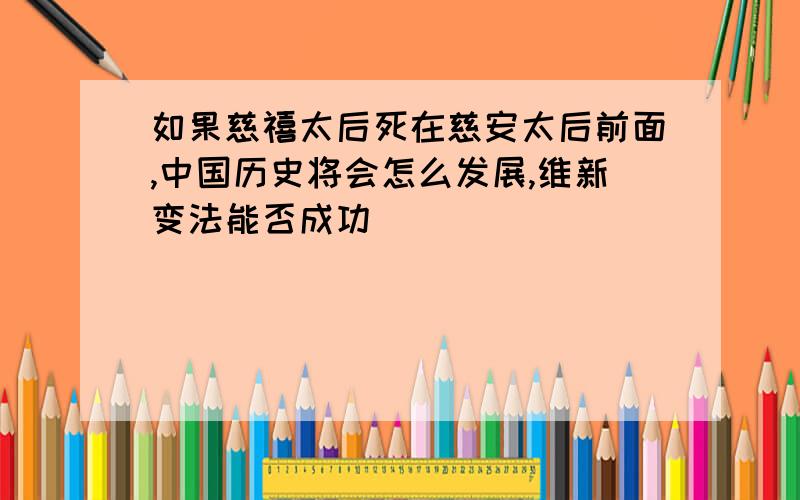 如果慈禧太后死在慈安太后前面,中国历史将会怎么发展,维新变法能否成功